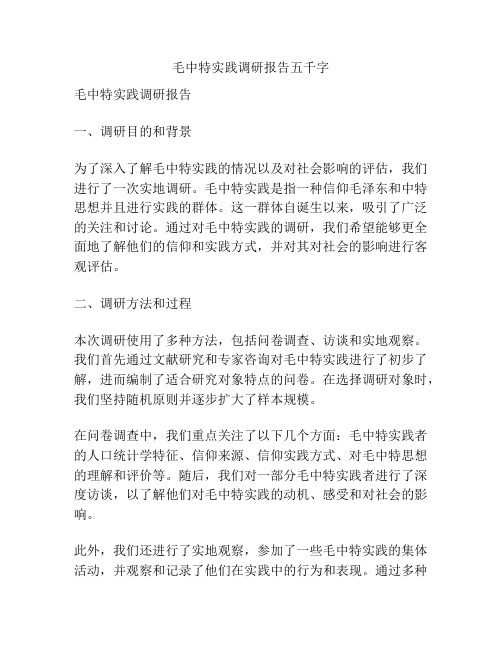 毛中特实践调研报告五千字

毛中特实践调研报告

一、调研目的和背景

为了深入了解毛中特实践的情况以及对社会影响的评估，我们进行了一次实地调研。毛中特实践是指一种信仰毛泽东和中特思想并且进行实践的群体。这一群体自诞生以来，吸引了广泛的关注和讨论。通过对毛中特实践的调研，我们希望能够更全面地了解他们的信仰和实践方式，并对其对社会的影响进行客观评估。

二、调研方法和过程

本次调研使用了多种方法，包括问卷调查、访谈和实地观察。我们首先通过文献研究和专家咨询对毛中特实践进行了初步了解，进而编制了适合研究对象特点的问卷。在选择调研对象时，我们坚持随机原则并逐步扩大了样本规模。

在问卷调查中，我们重点关注了以下几个方面：毛中特实践者的人口统计学特征、信仰来源、信仰实践方式、对毛中特思想的理解和评价等。随后，我们对一部分毛中特实践者进行了深度访谈，以了解他们对毛中特实践的动机、感受和对社会的影响。

此外，我们还进行了实地观察，参加了一些毛中特实践的集体活动，并观察和记录了他们在实践中的行为和表现。通过多种